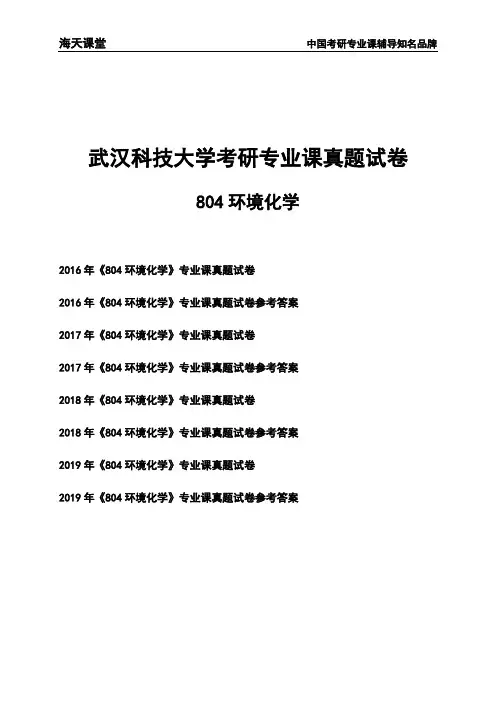 海天课堂

中国考研专业课辅导知名品牌

武汉科技大学考研专业课真题试卷

804 环境化学

2016 年《804 环境化学》专业课真题试卷

2016 年《804 环境化学》专业课真题试卷参考答案

2017 年《804 环境化学》专业课真题试卷

2017 年《804 环境化学》专业课真题试卷参考答案

2018 年《804 环境化学》专业课真题试卷

2018 年《804 环境化学》专业课真题试卷参考答案

2019 年《804 环境化学》专业课真题试卷

2019 年《804 环境化学》专业课真题试卷参考答案